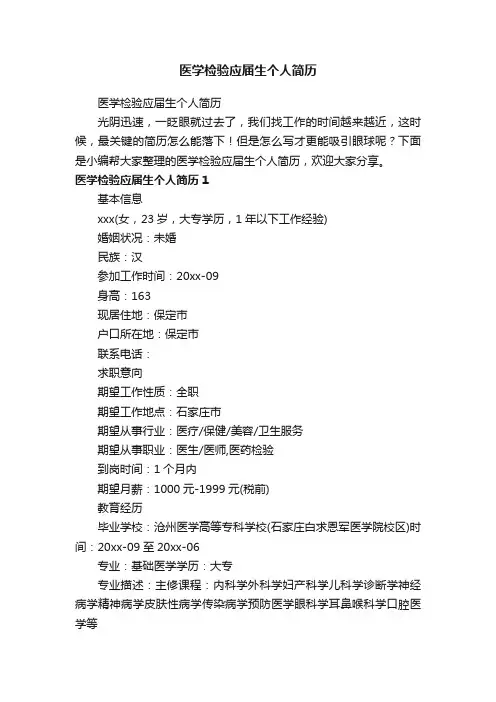 医学检验应届生个人简历

医学检验应届生个人简历

光阴迅速，一眨眼就过去了，我们找工作的时间越来越近，这时候，最关键的简历怎么能落下！但是怎么写才更能吸引眼球呢？下面是小编帮大家整理的医学检验应届生个人简历，欢迎大家分享。

医学检验应届生个人简历 1

基本信息

xxx(女，23 岁，大专学历，1 年以下工作经验)

婚姻状况：未婚

民族：汉

参加工作时间：20xx-09

身高：163

现居住地：保定市

户口所在地：保定市

联系电话：

求职意向

期望工作性质：全职

期望工作地点：石家庄市

期望从事行业：医疗/保健/美容/卫生服务

期望从事职业：医生/医师,医药检验

到岗时间：1 个月内

期望月薪：1000 元-1999 元(税前)

教育经历

毕业学校：沧州医学高等专科学校(石家庄白求恩军医学院校区)时间：20xx-09 至 20xx-06

专业：基础医学学历：大专

专业描述：主修课程：内科学外科学妇产科学儿科学诊断学神经病学精神病学皮肤性病学传染病学预防医学眼科学耳鼻喉科学口腔医学等